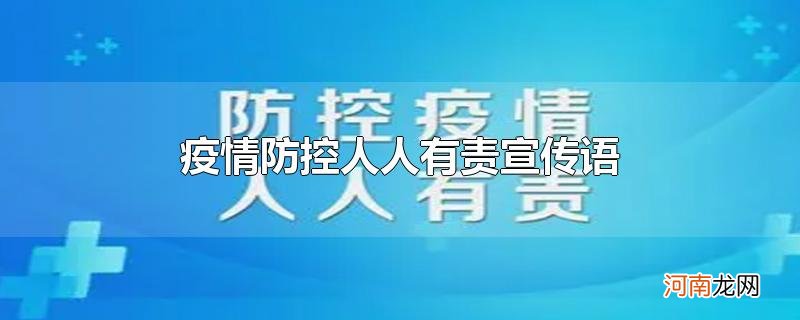 防控疫情
疫情防控人人有责宣传语
人人有责

河南龙网